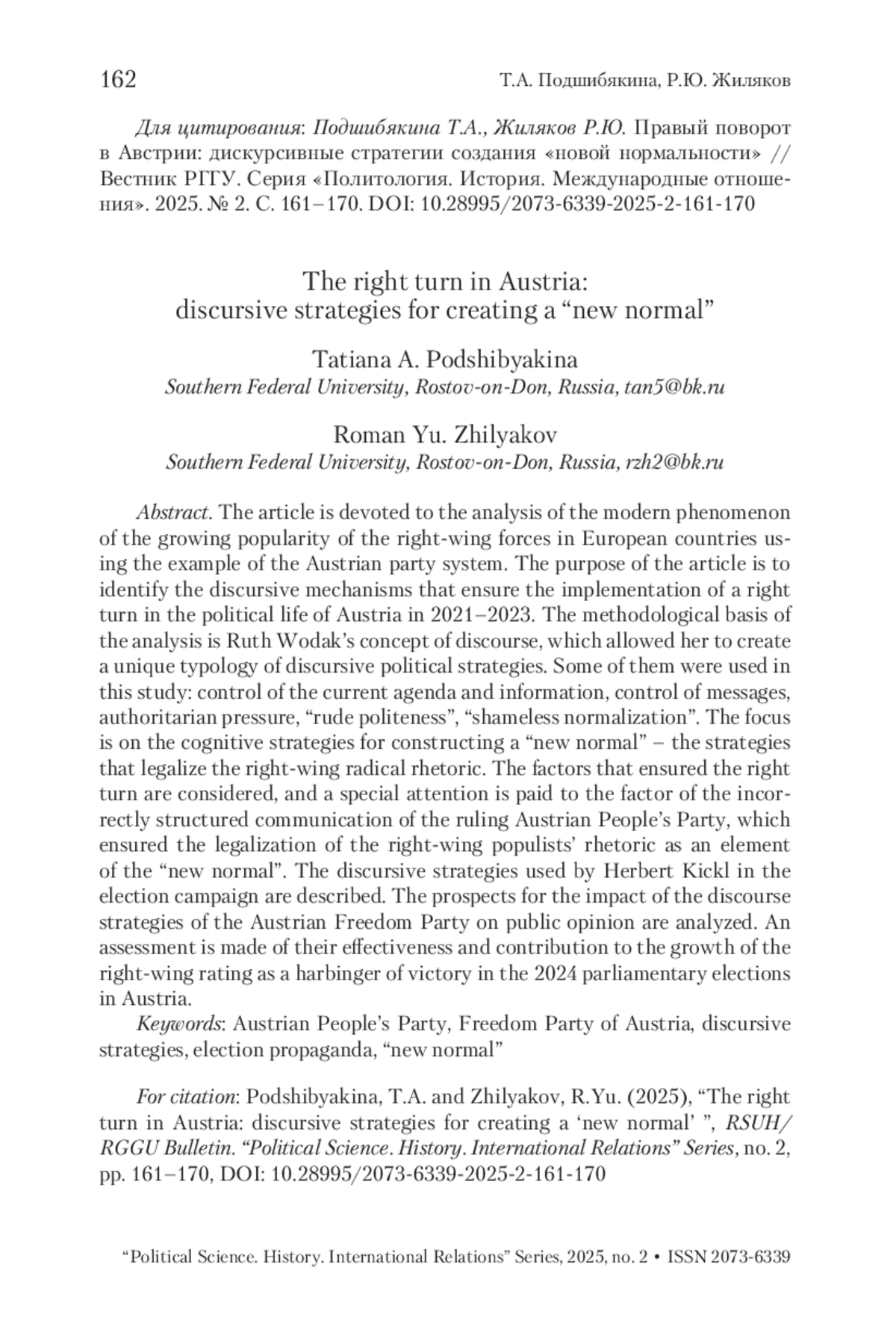 162 Т.А. Подшибякина, Р.Ю. Жиляков

Для цитирования: Подшибякина Т.А., Жиляков Р.Ю. Правый поворот в Австрии: дискурсивные стратегии создания «новой нормальности» // Вестник РГГУ. Серия «Политология. История. Международные отношения». 2025. № 2. С. 161–170. DOI: 10.28995/2073-6339-2025-2-161-170

The right turn in Austria: discursive strategies for creating a “new normal”

Tatiana A. Podshibyakina
Southern Federal University, Rostov-on-Don, Russia, tan5@bk.ru

Roman Yu. Zhilyakov
Southern Federal University, Rostov-on-Don, Russia, rzh2@bk.ru

Abstract. The article is devoted to the analysis of the modern phenomenon of the growing popularity of the right-wing forces in European countries using the example of the Austrian party system. The purpose of the article is to identify the discursive mechanisms that ensure the implementation of a right turn in the political life of Austria in 2021–2023. The methodological basis of the analysis is Ruth Wodak’s concept of discourse, which allowed her to create a unique typology of discursive political strategies. Some of them were used in this study: control of the current agenda and information, control of messages, authoritarian pressure, “rude politeness”, “shameless normalization”. The focus is on the cognitive strategies for constructing a “new normal” – the strategies that legalize the right-wing radical rhetoric. The factors that ensured the right turn are considered, and a special attention is paid to the factor of the incorrectly structured communication of the ruling Austrian People’s Party, which ensured the legalization of the right-wing populists’ rhetoric as an element of the “new normal”. The discursive strategies used by Herbert Kickl in the election campaign are described. The prospects for the impact of the discourse strategies of the Austrian Freedom Party on public opinion are analyzed. An assessment is made of their effectiveness and contribution to the growth of the right-wing rating as a harbinger of victory in the 2024 parliamentary elections in Austria.

Keywords: Austrian People’s Party, Freedom Party of Austria, discursive strategies, election propaganda, “new normal”

For citation: Podshibyakina, T.A. and Zhilyakov, R.Yu. (2025), “The right turn in Austria: discursive strategies for creating a ‘new normal’ ”, RSUH/RGGU Bulletin. “Political Science. History. International Relations” Series, no. 2, pp. 161–170, DOI: 10.28995/2073-6339-2025-2-161-170

“Political Science. History. International Relations” Series, 2025, no. 2 • ISSN 2073-6339